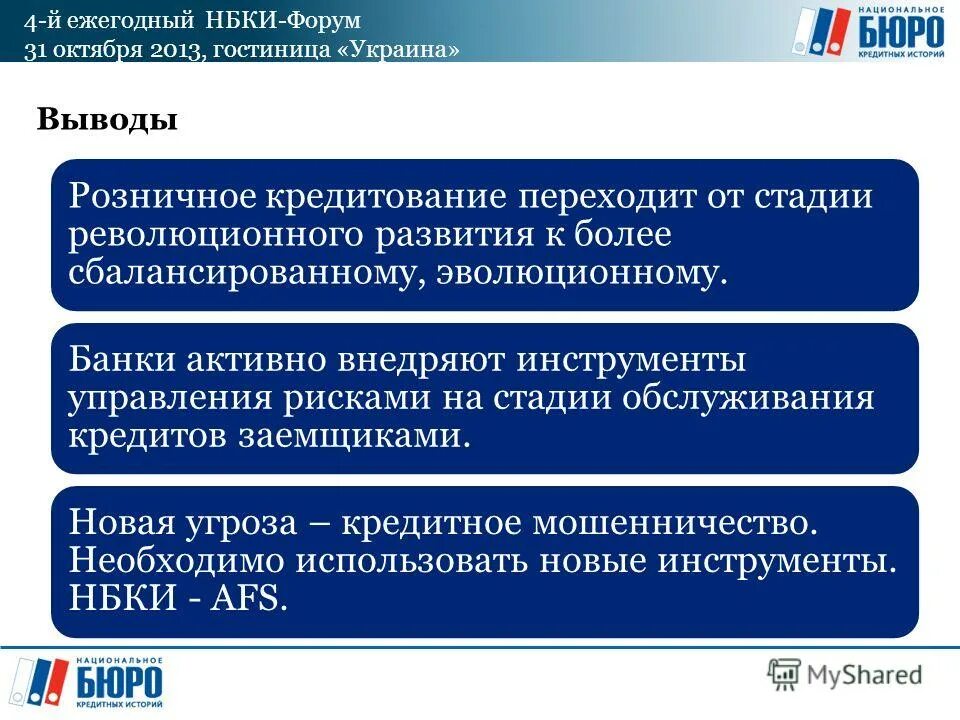 4-й ежегодный НБКИ-Форум
31 октября 2013, гостиница «Украина»

НАЦИОНАЛЬНОЕ БЮРО КРЕДИТНЫХ ИСТОРИЙ

Выводы

Розничное кредитование переходит от стадии революционного развития к более сбалансированному, эволюционному.

Банки активно внедряют инструменты управления рисками на стадии обслуживания кредитов заемщиками.

Новая угроза – кредитное мошенничество. Необходимо использовать новые инструменты. НБКИ - AFS.

НАЦИОНАЛЬНОЕ БЮРО КРЕДИТНЫХ ИСТОРИЙ

MyShared